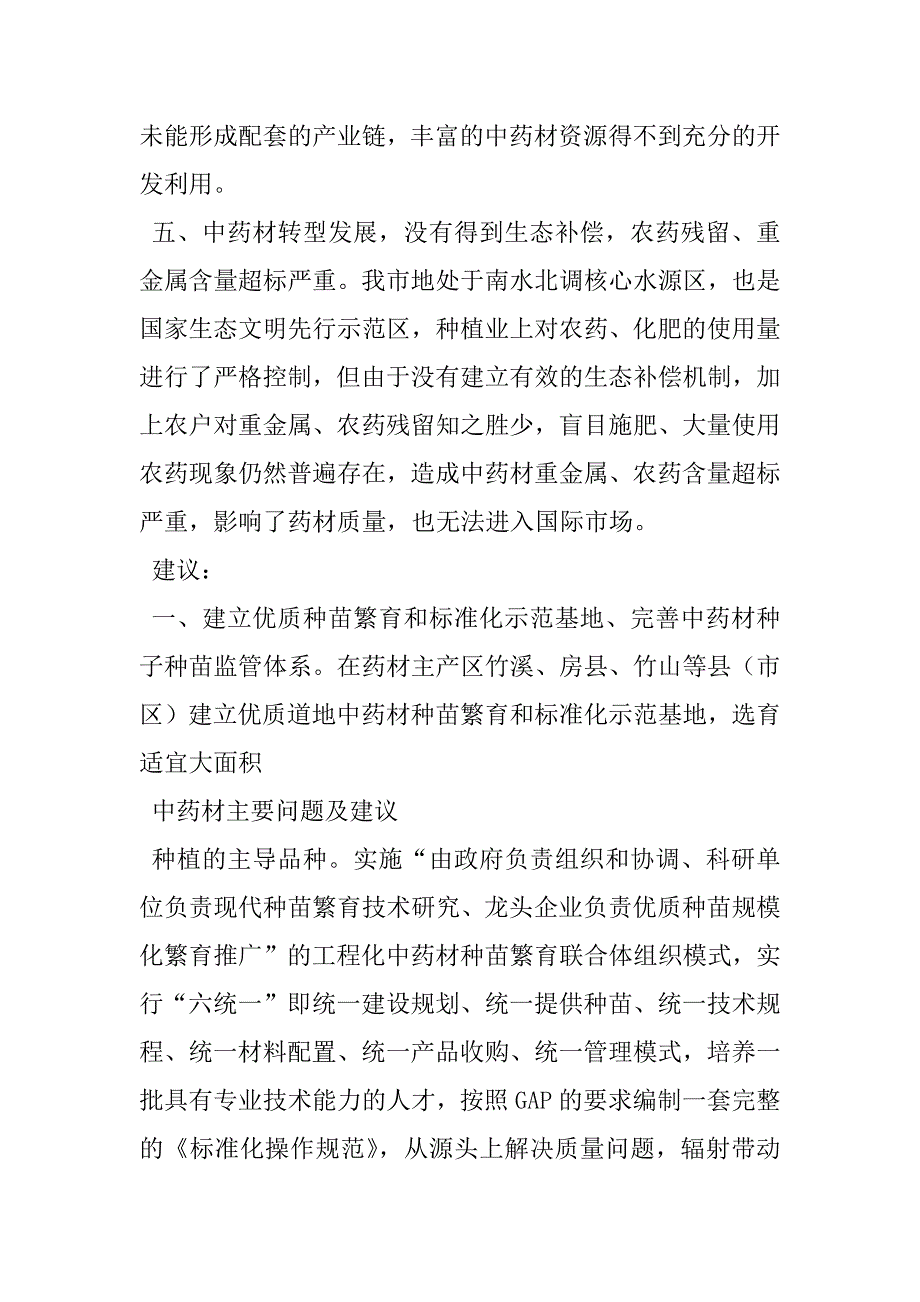 未能形成配套的产业链，丰富的中药材资源得不到充分的开发利用。

五、中药材转型发展，没有得到生态补偿，农药残留、重金属含量超标严重。我市地处于南水北调核心水源区，也是国家生态文明先行示范区，种植业上对农药、化肥的使用量进行了严格控制，但由于没有建立有效的生态补偿机制，加上农户对重金属、农药残留知之胜少，盲目施肥、大量使用农药现象仍然普遍存在，造成中药材重金属、农药含量超标严重，影响了药材质量，也无法进入国际市场。

建议：

一、建立优质种苗繁育和标准化示范基地、完善中药材种子种苗监管体系。在药材主产区竹溪、房县、竹山等县（市区）建立优质道地中药材种苗繁育和标准化示范基地，选育适宜大面积

中药材主要问题及建议

种植的主导品种。实施“由政府负责组织和协调、科研单位负责现代种苗繁育技术研究、龙头企业负责优质种苗规模化繁育推广”的工程化中药材种苗繁育联合体组织模式，实行“六统一”即统一建设规划、统一提供种苗、统一技术规程、统一材料配置、统一产品收购、统一管理模式，培养一批具有专业技术能力的人才，按照GAP的要求编制一套完整的《标准化操作规范》，从源头上解决质量问题，辐射带动